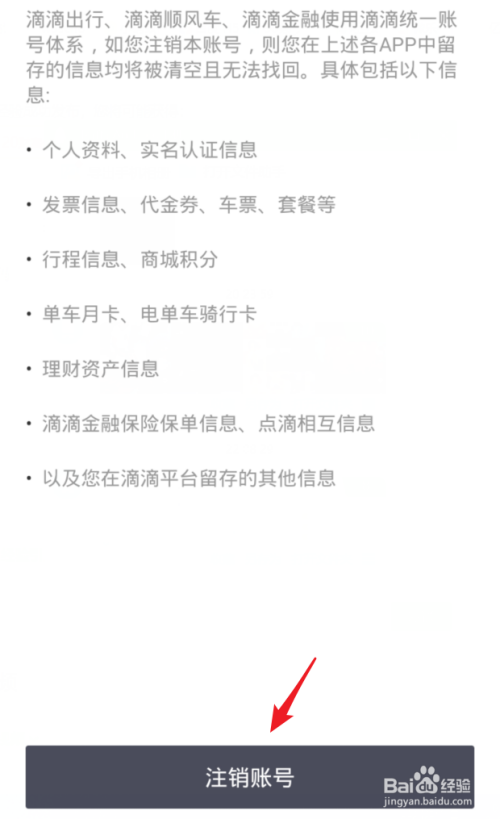 滴滴出行、滴滴顺风车、滴滴金融使用滴滴统一账号体系，如您注销本账号，则您在上述各APP中留存的信息均将被清空且无法找回。具体包括以下信息:

• 个人资料、实名认证信息

• 发票信息、代金券、车票、套餐等

• 行程信息、商城积分

• 单车月卡、电单车骑行卡

• 理财资产信息

• 滴滴金融保险保单信息、点滴相互信息

• 以及您在滴滴平台留存的其他信息

注销账号

Baidu经验
jingyan.baidu.com